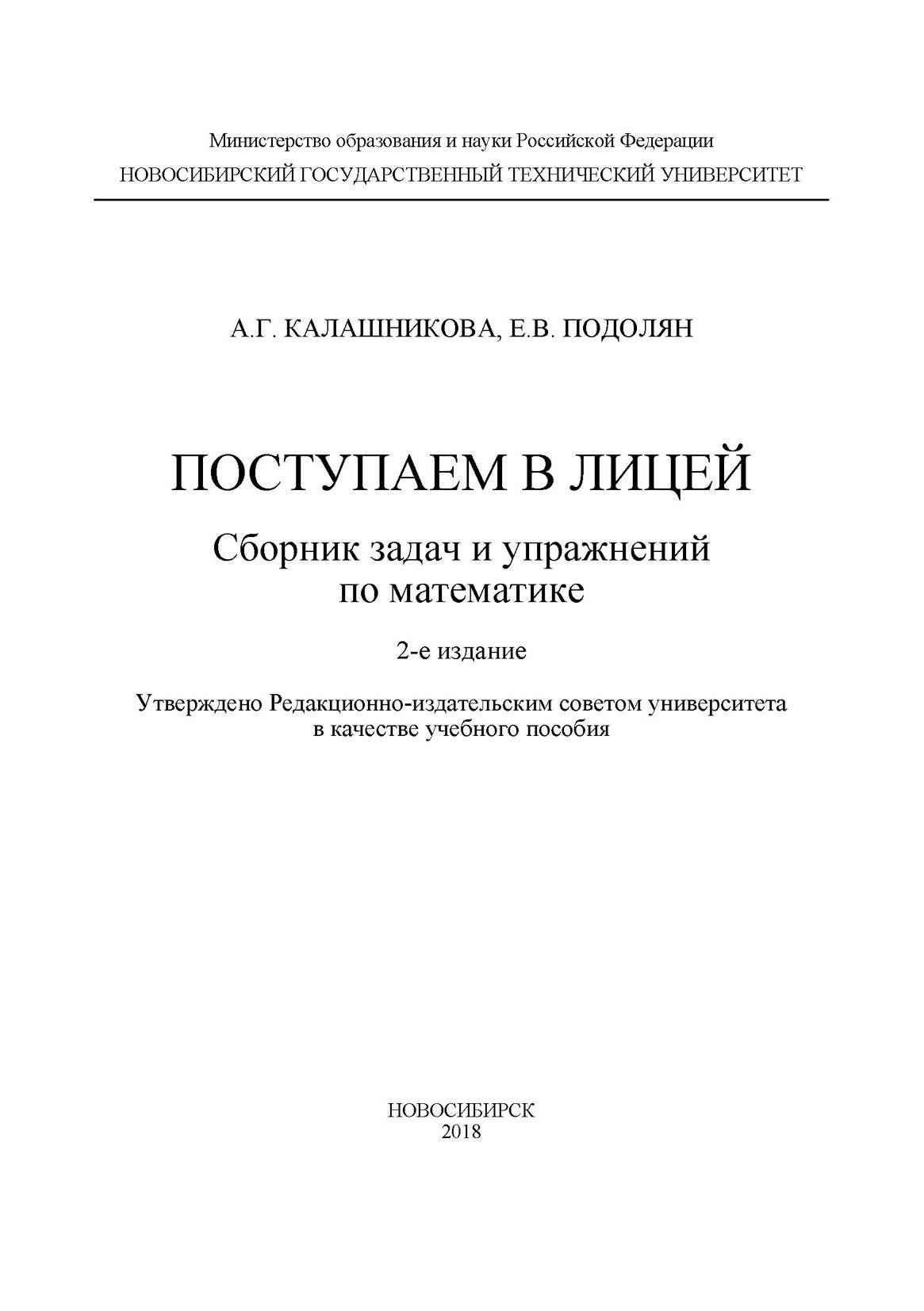 Министерство образования и науки Российской Федерации
НОВОСИБИРСКИЙ ГОСУДАРСТВЕННЫЙ ТЕХНИЧЕСКИЙ УНИВЕРСИТЕТ

А.Г. КАЛАШНИКОВА, Е.В. ПОДОЛЯН

ПОСТУПАЕМ В ЛИЦЕЙ

Сборник задач и упражнений по математике

2-е издание

Утверждено Редакционно-издательским советом университета в качестве учебного пособия

НОВОСИБИРСК
2018